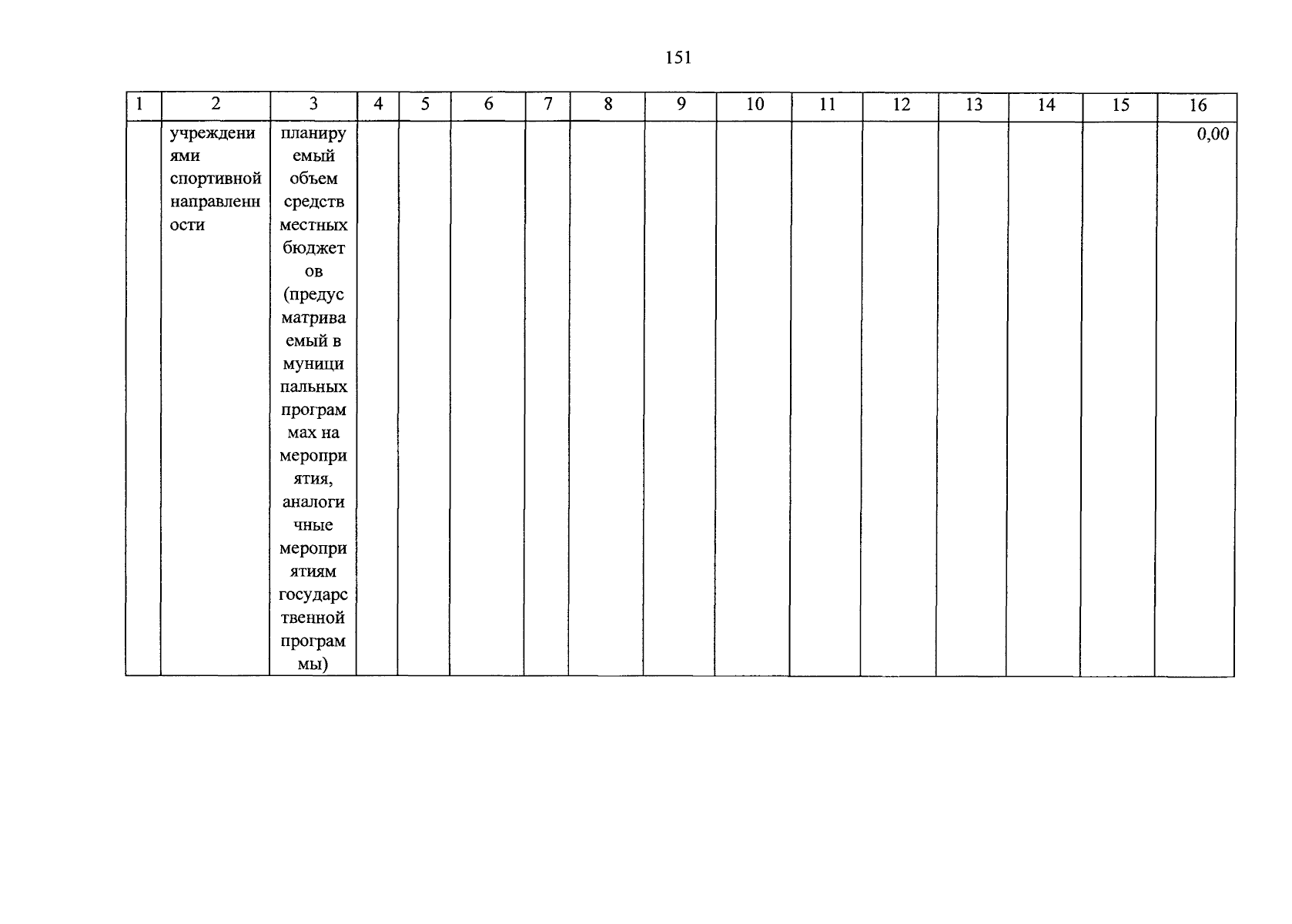 151

| 1 | 2 | 3 | 4 | 5 | 6 | 7 | 8 | 9 | 10 | 11 | 12 | 13 | 14 | 15 | 16 |
|---|---|---|---|---|---|---|---|---|---|---|---|---|---|---|---|
| | учреждениями спортивной направленности | планируемый объем средств местных бюджетов (предусматриваемый в муниципальных программах на мероприятия, аналогичные мероприятиям государственной программы) | | | | | | | | | | | | | 0,00 |